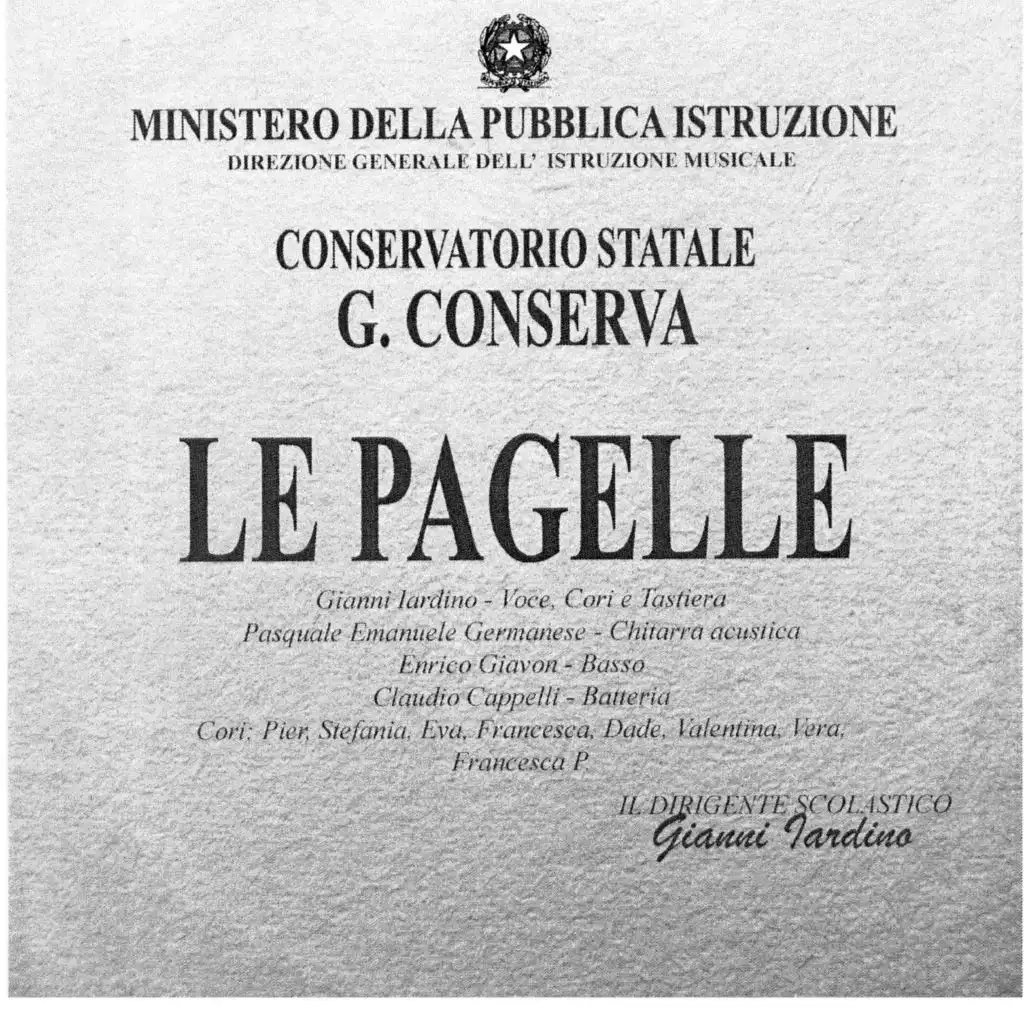 MINISTERO DELLA PUBBLICA ISTRUZIONE
DIREZIONE GENERALE DELL' ISTRUZIONE MUSICALE

CONSERVATORIO STATALE
G. CONSERVA

LE PAGELLE

Gianni Iardino - Voce, Cori e Tastiera
Pasquale Emanuele Germanese - Chitarra acustica
Enrico Giavon - Basso
Claudio Cappelli - Batteria
Cori: Pier, Stefania, Eva, Francesca, Dade, Valentina, Vera, Francesca P.

IL DIRIGENTE SCOLASTICO
Gianni Iardino